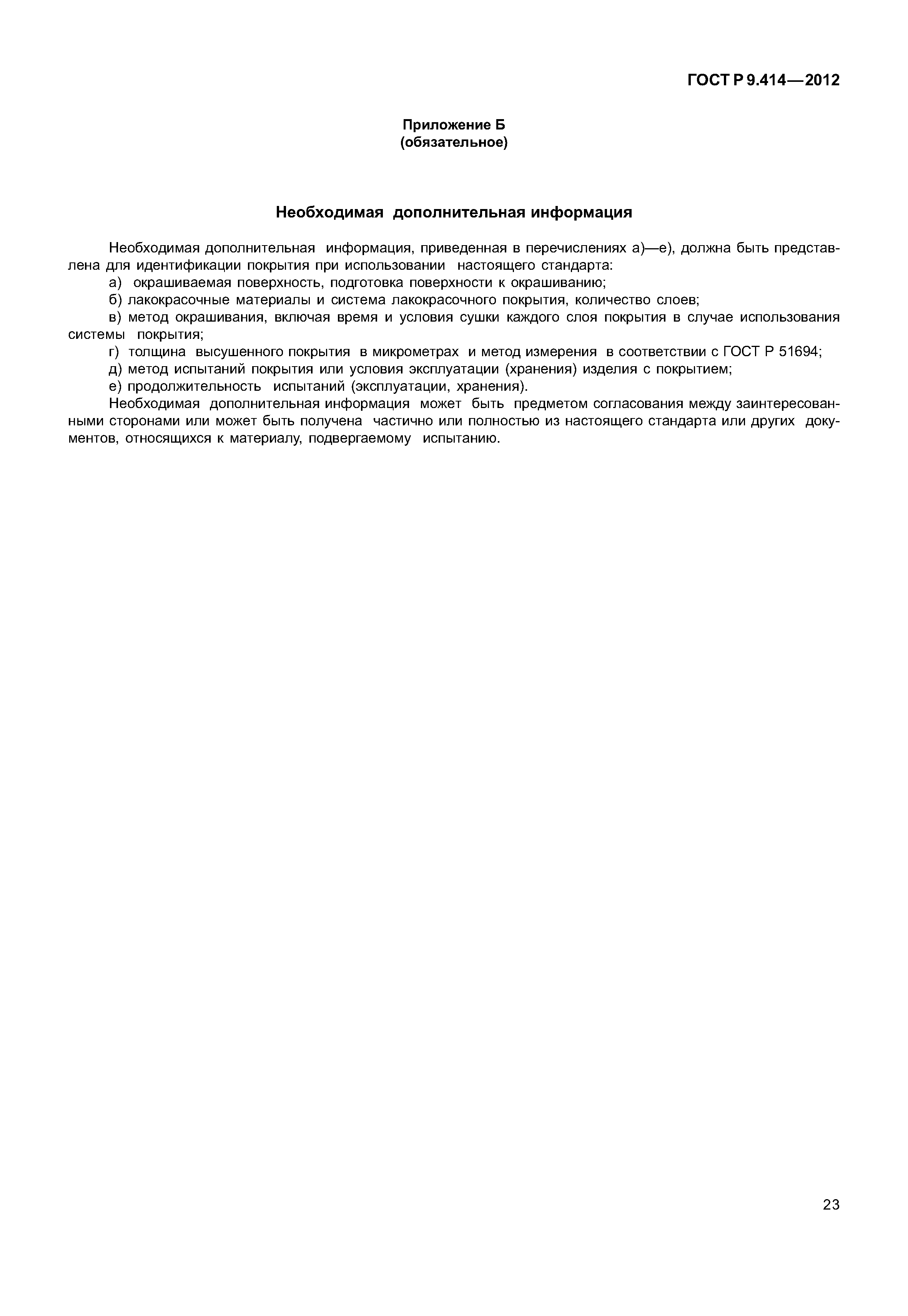 ГОСТ Р 9.414—2012

Приложение Б
(обязательное)

Необходимая дополнительная информация

Необходимая дополнительная информация, приведенная в перечислениях а)—е), должна быть представлена для идентификации покрытия при использовании настоящего стандарта:

а) окрашиваемая поверхность, подготовка поверхности к окрашиванию;

б) лакокрасочные материалы и система лакокрасочного покрытия, количество слоев;

в) метод окрашивания, включая время и условия сушки каждого слоя покрытия в случае использования системы покрытия;

г) толщина высушенного покрытия в микрометрах и метод измерения в соответствии с ГОСТ Р 51694;

д) метод испытаний покрытия или условия эксплуатации (хранения) изделия с покрытием;

е) продолжительность испытаний (эксплуатации, хранения).

Необходимая дополнительная информация может быть предметом согласования между заинтересованными сторонами или может быть получена частично или полностью из настоящего стандарта или других документов, относящихся к материалу, подвергаемому испытанию.

23